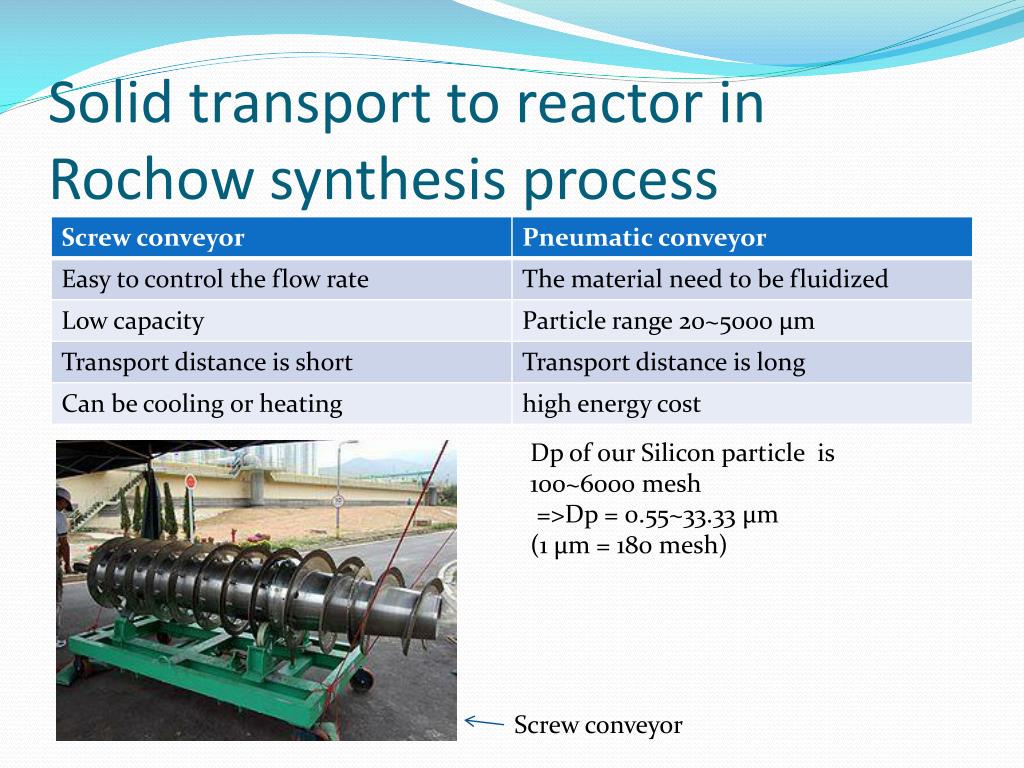 Solid transport to reactor in Rochow synthesis process

| Screw conveyor | Pneumatic conveyor |
|---|---|
| Easy to control the flow rate | The material need to be fluidized |
| Low capacity | Particle range 20~5000 μm |
| Transport distance is short | Transport distance is long |
| Can be cooling or heating | high energy cost |

Dp of our Silicon particle is 100~6000 mesh
=>Dp = 0.55~33.33 μm
(1 μm = 180 mesh)

Screw conveyor